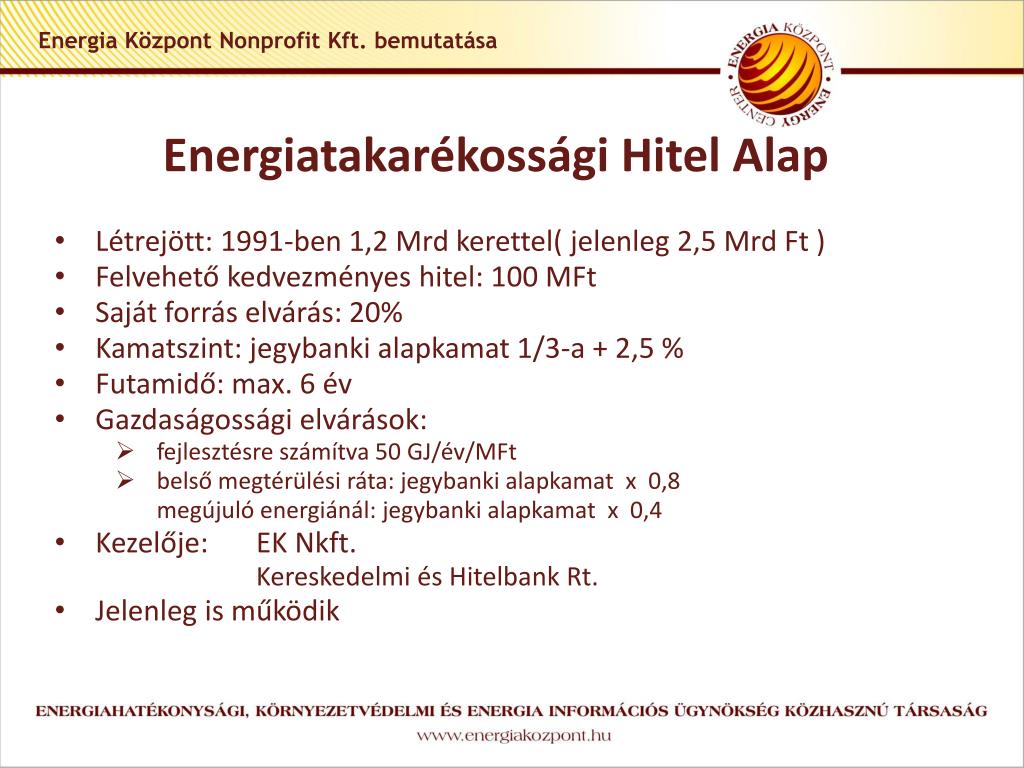 Energia Központ Nonprofit Kft. bemutatása

ENERGIA KÖZPONT ENERGY CENTER

Energiatakarékossági Hitel Alap

• Létrejött: 1991-ben 1,2 Mrd kerettel( jelenleg 2,5 Mrd Ft )
• Felvehető kedvezményes hitel: 100 MFt
• Saját forrás elvárás: 20%
• Kamatszint: jegybanki alapkamat 1/3-a + 2,5 %
• Futamidő: max. 6 év
• Gazdaságossági elvárások:
➢ fejlesztésre számítva 50 GJ/év/MFt
➢ belső megtérülési ráta: jegybanki alapkamat x 0,8
megújuló energiánál: jegybanki alapkamat x 0,4
• Kezelője: EK Nkft.
Kereskedelmi és Hitelbank Rt.
• Jelenleg is működik

ENERGIAHATÉKONYSÁGI, KÖRNYEZETVÉDELMI ÉS ENERGIA INFORMÁCIÓS ÜGYNÖKSÉG KÖZHASZNÚ TÁRSASÁG
www.energiakozpont.hu